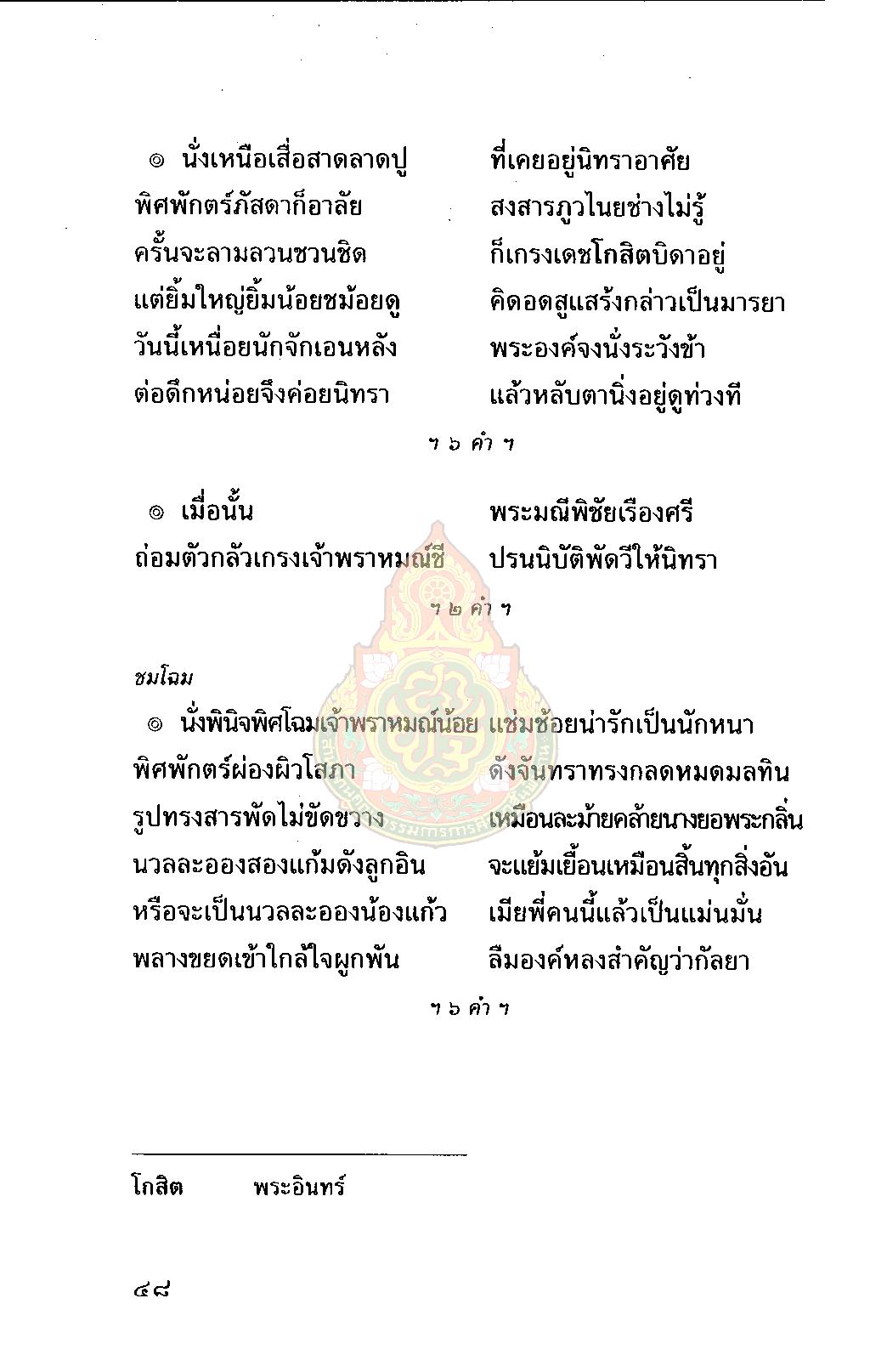 ๏ นั่งเหนือเสื่อสาดลาดปู ที่เคยอยู่นิทราอาศัย
พิศพักตร์ภัสดาก็อาลัย สงสารภูวไนยช่างไม่รู้
ครั้นจะลามลวนชวนชิด ก็เกรงเดชโกสิตบิดาอยู่
แต่ยิ้มใหญ่ยิ้มน้อยชม้อยดู คิดอดสูแสร้งกล่าวเป็นมารยา
วันนี้เหนื่อยนักจักเอนหลัง พระองค์จงนั่งระวังข้า
ต่อดึกหน่อยจึงค่อยนิทรา แล้วหลับตานิ่งอยู่ดูท่วงที

ฯ ๖ คำ ฯ

๏ เมื่อนั้น พระมณีพิชัยเรืองศรี
ถ่อมตัวกลัวเกรงเจ้าพราหมณ์ชี ปรนนิบัติพัดวีให้นิทรา

ฯ ๒ คำ ฯ

ชมโฉม
๏ นั่งพินิจพิศโฉมเจ้าพราหมณ์น้อย แช่มช้อยน่ารักเป็นนักหนา
พิศพักตร์ผ่องผิวโสภา ดังจันทราทรงกลดหมดมลทิน
รูปทรงสารพัดไม่ขัดขวาง เหมือนละม้ายคล้ายนางยอพระกลิ่น
นวลละอองสองแก้มดังลูกอิน จะแย้มเยื้อนเหมือนสิ้นทุกสิ่งอัน
หรือจะเป็นนวลละอองน้องแก้ว เมียพี่คนนี้แล้วเป็นแม่นมั่น
พลางขยดเข้าใกล้ใจผูกพัน ลืมองค์หลงสำคัญว่ากัลยา

ฯ ๖ คำ ฯ

โกสิต พระอินทร์

๔๘